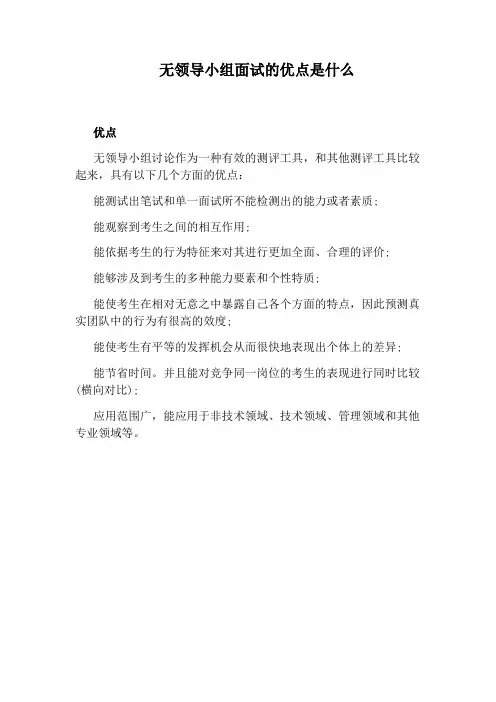 无领导小组面试的优点是什么

优点

无领导小组讨论作为一种有效的测评工具，和其他测评工具比较起来，具有以下几个方面的优点：

能测试出笔试和单一面试所不能检测出的能力或者素质；

能观察到考生之间的相互作用；

能依据考生的行为特征来对其进行更加全面、合理的评价；

能够涉及到考生的多种能力要素和个性特质；

能使考生在相对无意之中暴露自己各个方面的特点，因此预测真实团队中的行为有很高的效度；

能使考生有平等的发挥机会从而很快地表现出个体上的差异；

能节省时间。并且能对竞争同一岗位的考生的表现进行同时比较(横向对比)；

应用范围广，能应用于非技术领域、技术领域、管理领域和其他专业领域等。